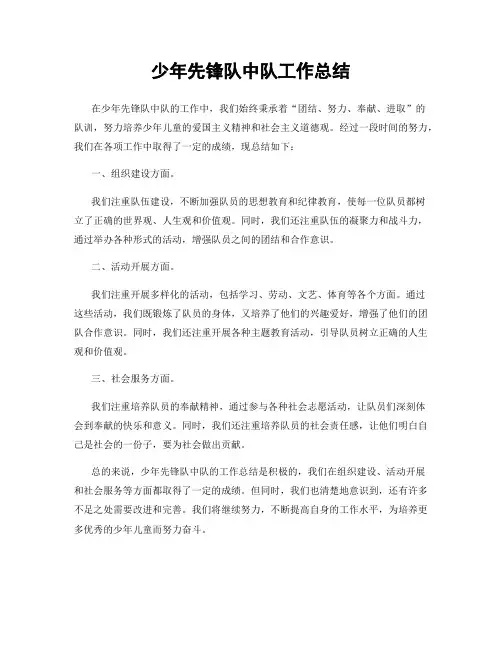 少年先锋队中队工作总结

在少年先锋队中队的工作中，我们始终秉承着“团结、努力、奉献、进取”的队训，努力培养少年儿童的爱国主义精神和社会主义道德观。经过一段时间的努力，我们在各项工作中取得了一定的成绩，现总结如下：

一、组织建设方面。

我们注重队伍建设，不断加强队员的思想教育和纪律教育，使每一位队员都树立了正确的世界观、人生观和价值观。同时，我们还注重队伍的凝聚力和战斗力，通过举办各种形式的活动，增强队员之间的团结和合作意识。

二、活动开展方面。

我们注重开展多样化的活动，包括学习、劳动、文艺、体育等各个方面。通过这些活动，我们既锻炼了队员的身体，又培养了他们的兴趣爱好，增强了他们的团队合作意识。同时，我们还注重开展各种主题教育活动，引导队员树立正确的人生观和价值观。

三、社会服务方面。

我们注重培养队员的奉献精神，通过参与各种社会志愿活动，让队员们深刻体会到奉献的快乐和意义。同时，我们还注重培养队员的社会责任感，让他们明白自己是社会的一份子，要为社会做出贡献。

总的来说，少年先锋队中队的工作总结是积极的，我们在组织建设、活动开展和社会服务等方面都取得了一定的成绩。但同时，我们也清楚地意识到，还有许多不足之处需要改进和完善。我们将继续努力，不断提高自身的工作水平，为培养更多优秀的少年儿童而努力奋斗。